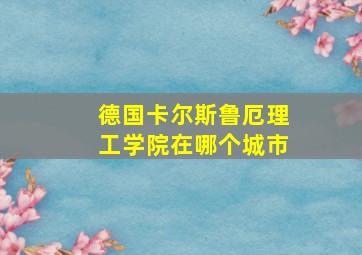 德国卡尔斯鲁厄理工学院在哪个城市